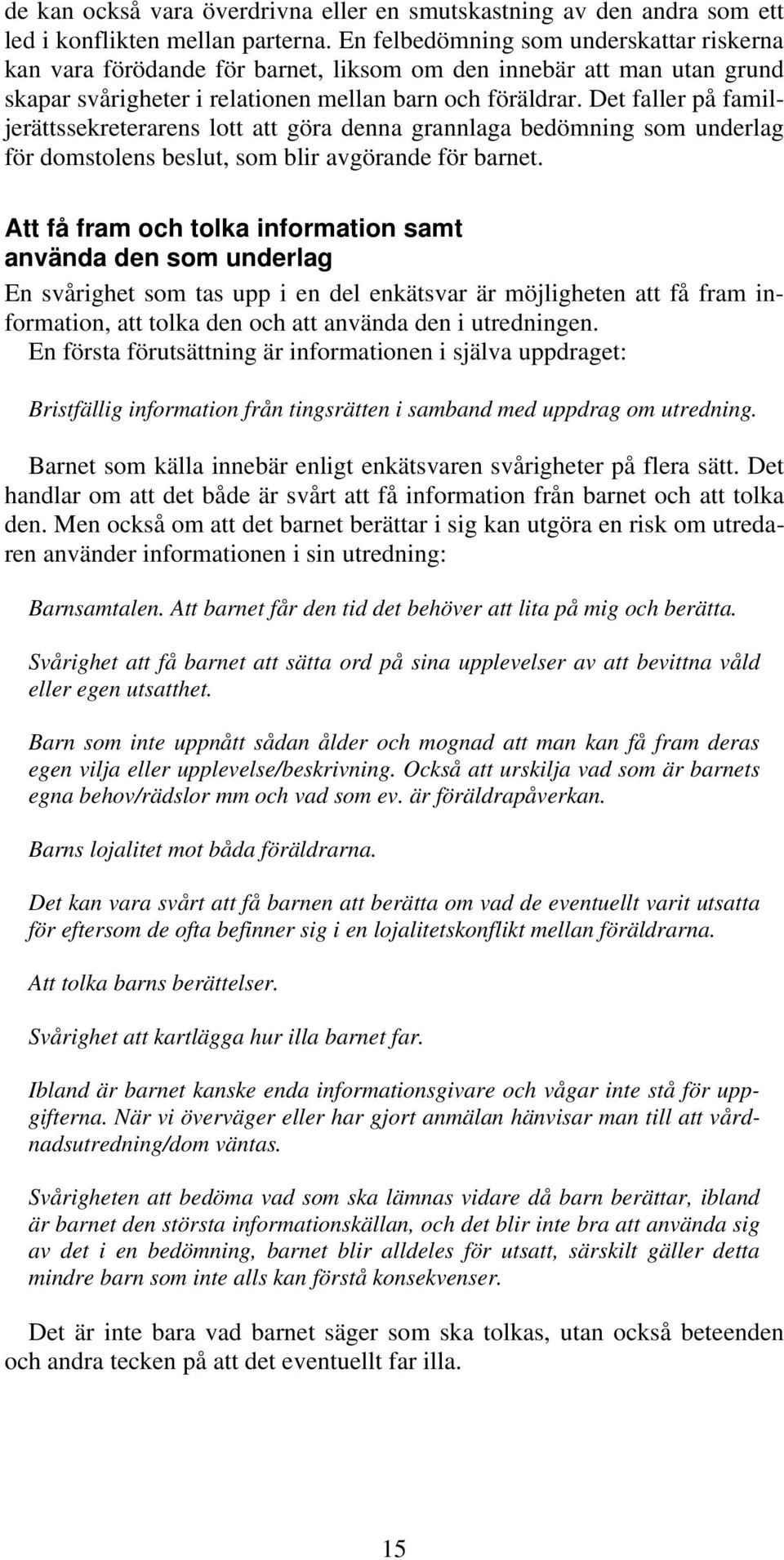 de kan också vara överdrivna eller en smutskastning av den andra som ett led i konflikten mellan parterna. En felbedömning som underskattar riskerna kan vara förödande för barnet, liksom om den innebär att man utan grund skapar svårigheter i relationen mellan barn och föräldrar. Det faller på familjerättssekreterarens lott att göra denna grannlaga bedömning som underlag för domstolens beslut, som blir avgörande för barnet.

Att få fram och tolka information samt använda den som underlag

En svårighet som tas upp i en del enkätsvar är möjligheten att få fram information, att tolka den och att använda den i utredningen.
En första förutsättning är informationen i själva uppdraget:

Bristfällig information från tingsrätten i samband med uppdrag om utredning.

Barnet som källa innebär enligt enkätsvaren svårigheter på flera sätt. Det handlar om att det både är svårt att få information från barnet och att tolka den. Men också om att det barnet berättar i sig kan utgöra en risk om utredaren använder informationen i sin utredning:

Barnsamtalen. Att barnet får den tid det behöver att lita på mig och berätta.

Svårighet att få barnet att sätta ord på sina upplevelser av att bevittna våld eller egen utsatthet.

Barn som inte uppnått sådan ålder och mognad att man kan få fram deras egen vilja eller upplevelse/beskrivning. Också att urskilja vad som är barnets egna behov/rädslor mm och vad som ev. är föräldrapåverkan.

Barns lojalitet mot båda föräldrarna.

Det kan vara svårt att få barnen att berätta om vad de eventuellt varit utsatta för eftersom de ofta befinner sig i en lojalitetskonflikt mellan föräldrarna.

Att tolka barns berättelser.

Svårighet att kartlägga hur illa barnet far.

Ibland är barnet kanske enda informationsgivare och vågar inte stå för uppgifterna. När vi överväger eller har gjort anmälan hänvisar man till att vårdnadsutredning/dom väntas.

Svårigheten att bedöma vad som ska lämnas vidare då barn berättar, ibland är barnet den största informationskällan, och det blir inte bra att använda sig av det i en bedömning, barnet blir alldeles för utsatt, särskilt gäller detta mindre barn som inte alls kan förstå konsekvenser.

Det är inte bara vad barnet säger som ska tolkas, utan också beteenden och andra tecken på att det eventuellt far illa.

15